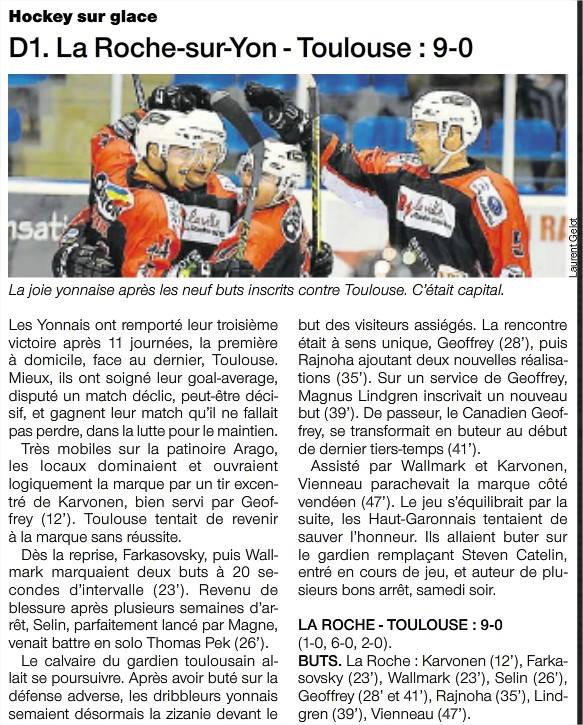 Hockey sur glace

D1. La Roche-sur-Yon - Toulouse : 9-0

Laurent Gelot

La joie yonnaise après les neuf buts inscrits contre Toulouse. C'était capital.

Les Yonnais ont remporté leur troisième victoire après 11 journées, la première à domicile, face au dernier, Toulouse. Mieux, ils ont soigné leur goal-average, disputé un match déclic, peut-être décisif, et gagnent leur match qu'il ne fallait pas perdre, dans la lutte pour le maintien.

Très mobiles sur la patinoire Arago, les locaux dominaient et ouvraient logiquement la marque par un tir excentré de Karvonen, bien servi par Geoffrey (12'). Toulouse tentait de revenir à la marque sans réussite.

Dès la reprise, Farkasovsky, puis Wallmark marquaient deux buts à 20 secondes d'intervalle (23'). Revenu de blessure après plusieurs semaines d'arrêt, Selin, parfaitement lancé par Magne, venait battre en solo Thomas Pek (26').

Le calvaire du gardien toulousain allait se poursuivre. Après avoir buté sur la défense adverse, les dribbleurs yonnais semaient désormais la zizanie devant le but des visiteurs assiégés. La rencontre était à sens unique, Geoffrey (28'), puis Rajnoha ajoutant deux nouvelles réalisations (35'). Sur un service de Geoffrey, Magnus Lindgren inscrivait un nouveau but (39'). De passeur, le Canadien Geoffrey, se transformait en buteur au début de dernier tiers-temps (41').

Assisté par Wallmark et Karvonen, Vienneau parachevait la marque côté vendéen (47'). Le jeu s'équilibrait par la suite, les Haut-Garonnais tentaient de sauver l'honneur. Ils allaient buter sur le gardien remplaçant Steven Catelin, entré en cours de jeu, et auteur de plusieurs bons arrêt, samedi soir.

LA ROCHE - TOULOUSE : 9-0
(1-0, 6-0, 2-0).
BUTS. La Roche : Karvonen (12'), Farkasovsky (23'), Wallmark (23'), Selin (26'), Geoffrey (28' et 41'), Rajnoha (35'), Lindgren (39'), Vienneau (47').